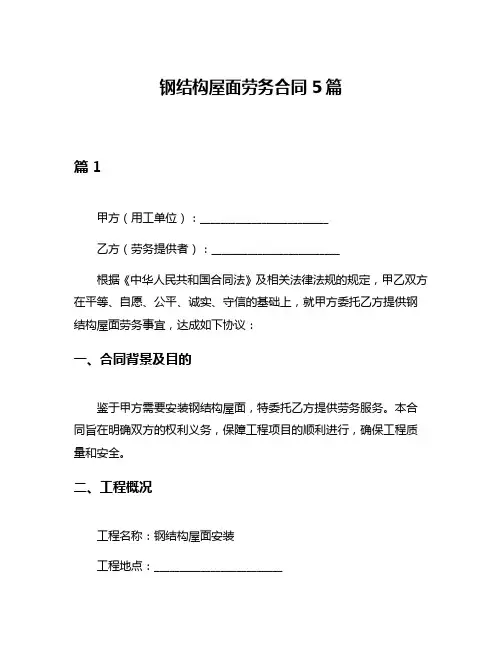 钢结构屋面劳务合同 5 篇

篇 1

甲方（用工单位）：______________________

乙方（劳务提供者）：______________________

根据《中华人民共和国合同法》及相关法律法规的规定，甲乙双方在平等、自愿、公平、诚实、守信的基础上，就甲方委托乙方提供钢结构屋面劳务事宜，达成如下协议：

一、合同背景及目的

鉴于甲方需要安装钢结构屋面，特委托乙方提供劳务服务。本合同旨在明确双方的权利义务，保障工程项目的顺利进行，确保工程质量和安全。

二、工程概况

工程名称：钢结构屋面安装

工程地点：______________________